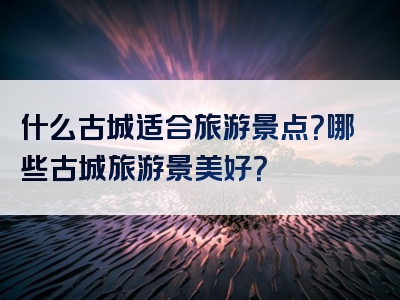 什么古城适合旅游景点?哪些古城旅游景美好?